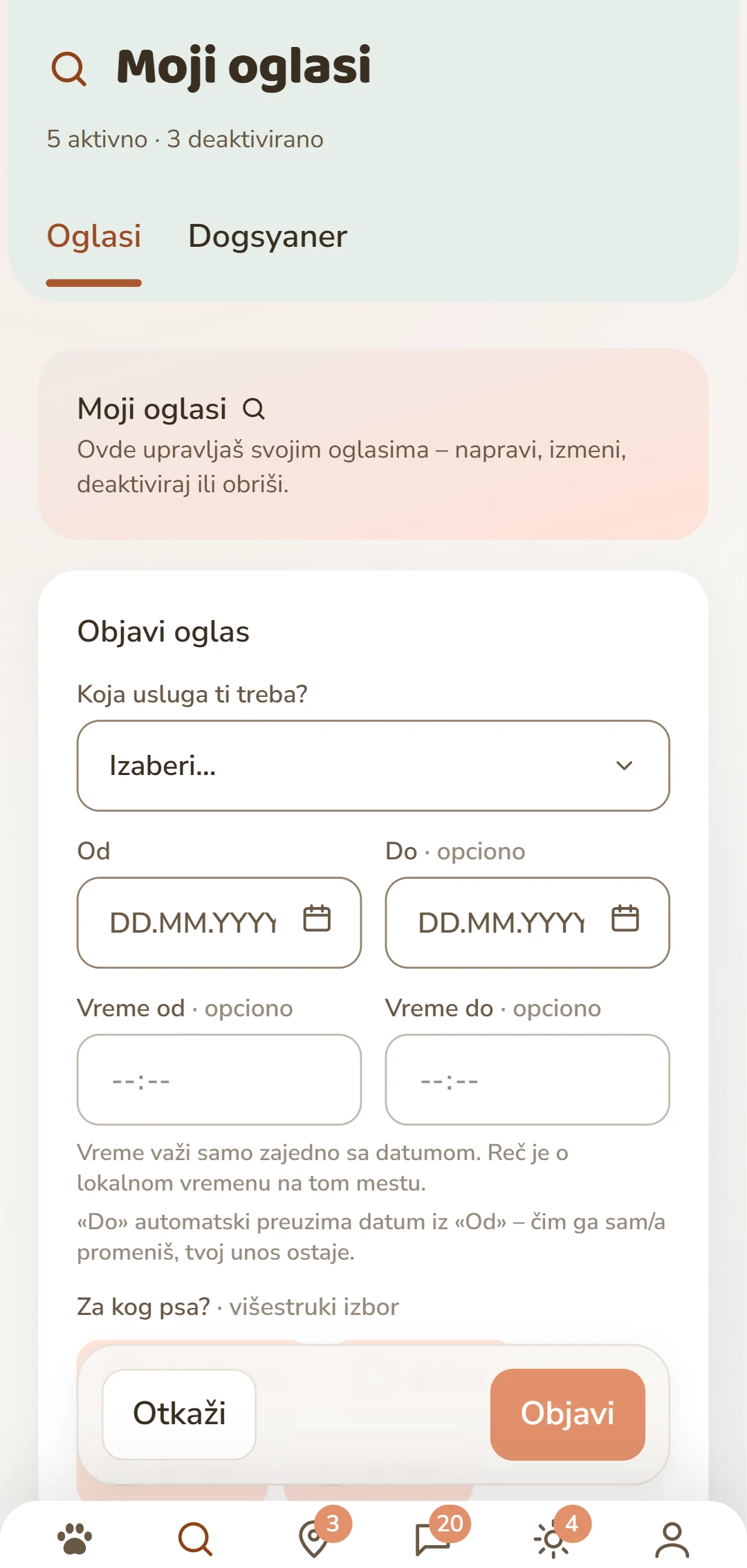 Moji oglasi

5 aktivno · 3 deaktivirano

Oglasi Dogsyaner

Moji oglasi

Ovde upravljaš svojim oglasima – napravi, izmeni, deaktiviraj ili obriši.

Objavi oglas

Koja usluga ti treba?

Izaberi...

Od

DD.MM.YYYY

Do · opciono

DD.MM.YYYY

Vreme od · opciono

--:--

Vreme do · opciono

--:--

Vreme važi samo zajedno sa datumom. Reč je o lokalnom vremenu na tom mestu.

«Do» automatski preuzima datum iz «Od» – čim ga sam/a promeniš, tvoj unos ostaje.

Za kog psa? · višestruki izbor

Otkaži

Objavi

3

20

4